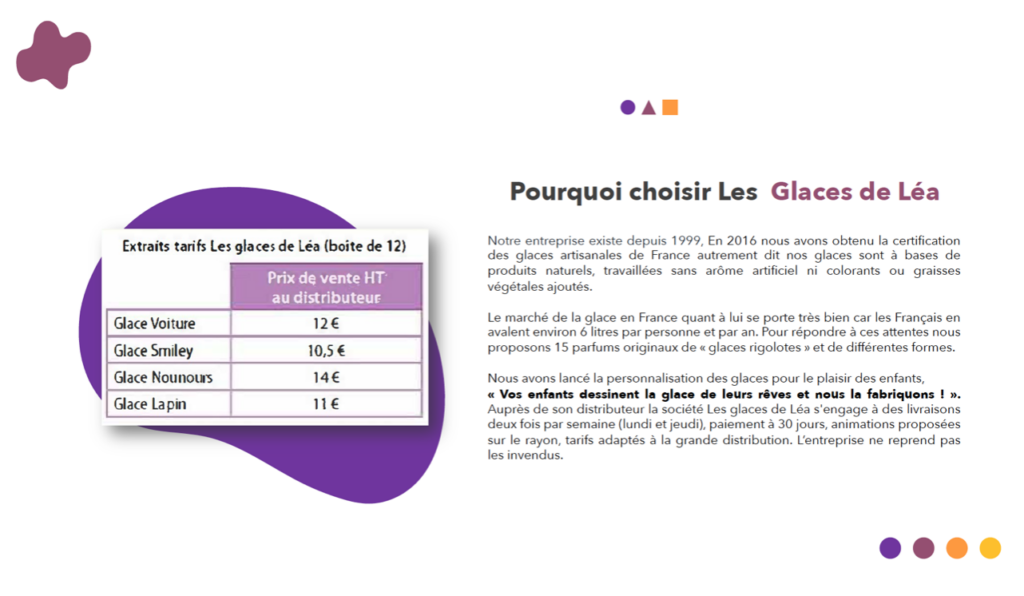 Extraits tarifs Les glaces de Léa (boite de 12)

| | Prix de vente HT au distributeur |
|---|---|
| Glace Voiture | 12 € |
| Glace Smiley | 10,5 € |
| Glace Nounours | 14 € |
| Glace Lapin | 11 € |

Pourquoi choisir Les Glaces de Léa

Notre entreprise existe depuis 1999, En 2016 nous avons obtenu la certification des glaces artisanales de France autrement dit nos glaces sont à bases de produits naturels, travaillées sans arôme artificiel ni colorants ou graisses végétales ajoutés.

Le marché de la glace en France quant à lui se porte très bien car les Français en avalent environ 6 litres par personne et par an. Pour répondre à ces attentes nous proposons 15 parfums originaux de « glaces rigolotes » et de différentes formes.

Nous avons lancé la personnalisation des glaces pour le plaisir des enfants, « Vos enfants dessinent la glace de leurs rêves et nous la fabriquons ! ». Auprès de son distributeur la société Les glaces de Léa s'engage à des livraisons deux fois par semaine (lundi et jeudi), paiement à 30 jours, animations proposées sur le rayon, tarifs adaptés à la grande distribution. L'entreprise ne reprend pas les invendus.